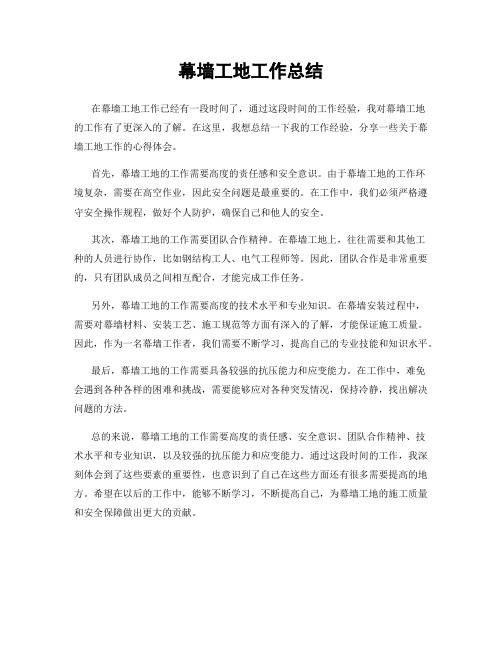 幕墙工地工作总结

在幕墙工地工作已经有一段时间了，通过这段时间的工作经验，我对幕墙工地的工作有了更深入的了解。在这里，我想总结一下我的工作经验，分享一些关于幕墙工地工作的心得体会。

首先，幕墙工地的工作需要高度的责任感和安全意识。由于幕墙工地的工作环境复杂，需要在高空作业，因此安全问题是最重要的。在工作中，我们必须严格遵守安全操作规程，做好个人防护，确保自己和他人的安全。

其次，幕墙工地的工作需要团队合作精神。在幕墙工地上，往往需要和其他工种的人员进行协作，比如钢结构工人、电气工程师等。因此，团队合作是非常重要的，只有团队成员之间相互配合，才能完成工作任务。

另外，幕墙工地的工作需要高度的技术水平和专业知识。在幕墙安装过程中，需要对幕墙材料、安装工艺、施工规范等方面有深入的了解，才能保证施工质量。因此，作为一名幕墙工作者，我们需要不断学习，提高自己的专业技能和知识水平。

最后，幕墙工地的工作需要具备较强的抗压能力和应变能力。在工作中，难免会遇到各种各样的困难和挑战，需要能够应对各种突发情况，保持冷静，找出解决问题的方法。

总的来说，幕墙工地的工作需要高度的责任感、安全意识、团队合作精神、技术水平和专业知识，以及较强的抗压能力和应变能力。通过这段时间的工作，我深刻体会到了这些要素的重要性，也意识到了自己在这些方面还有很多需要提高的地方。希望在以后的工作中，能够不断学习，不断提高自己，为幕墙工地的施工质量和安全保障做出更大的贡献。